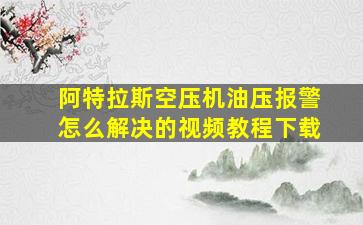 阿特拉斯空压机油压报警怎么解决的视频教程下载